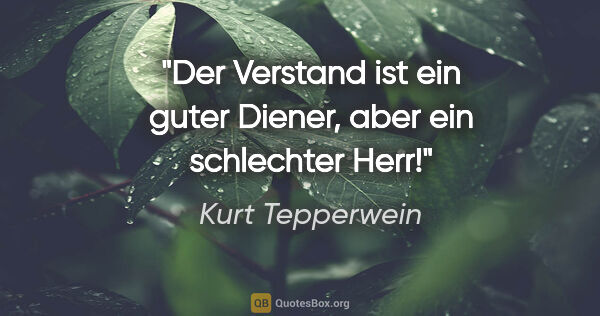 "Der Verstand ist ein guter Diener, aber ein schlechter Herr!"

Kurt Tepperwein

QB QuotesBox.org